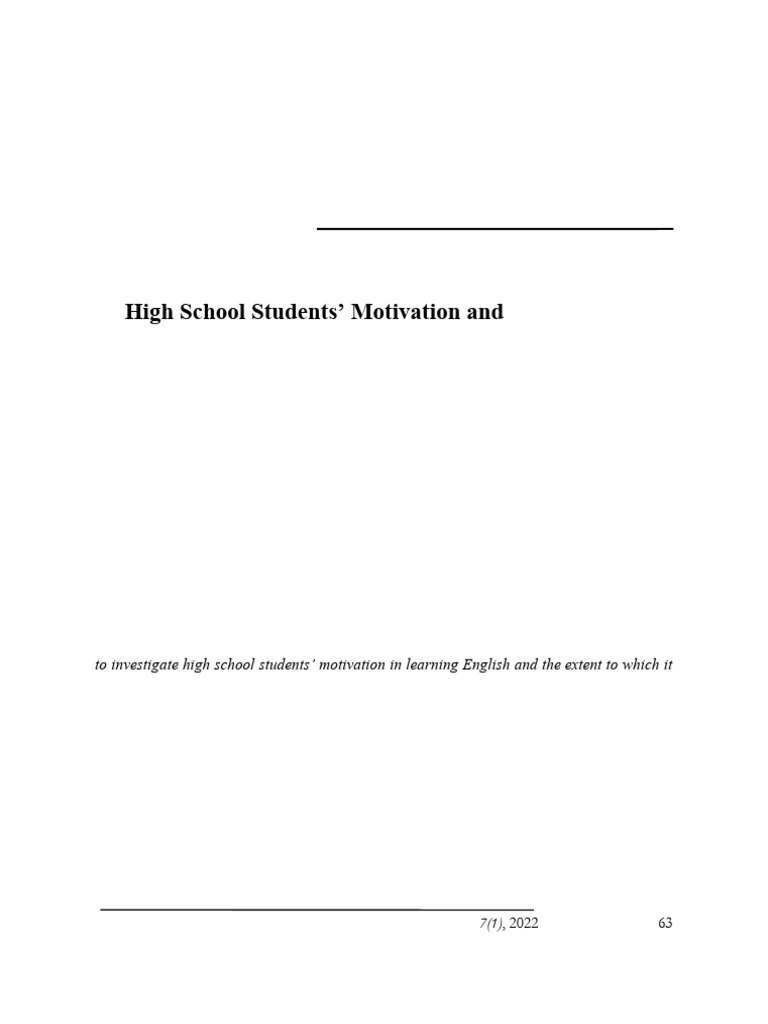 High School Students' Motivation and

to investigate high school students' motivation in learning English and the extent to which it

7(1), 2022

63